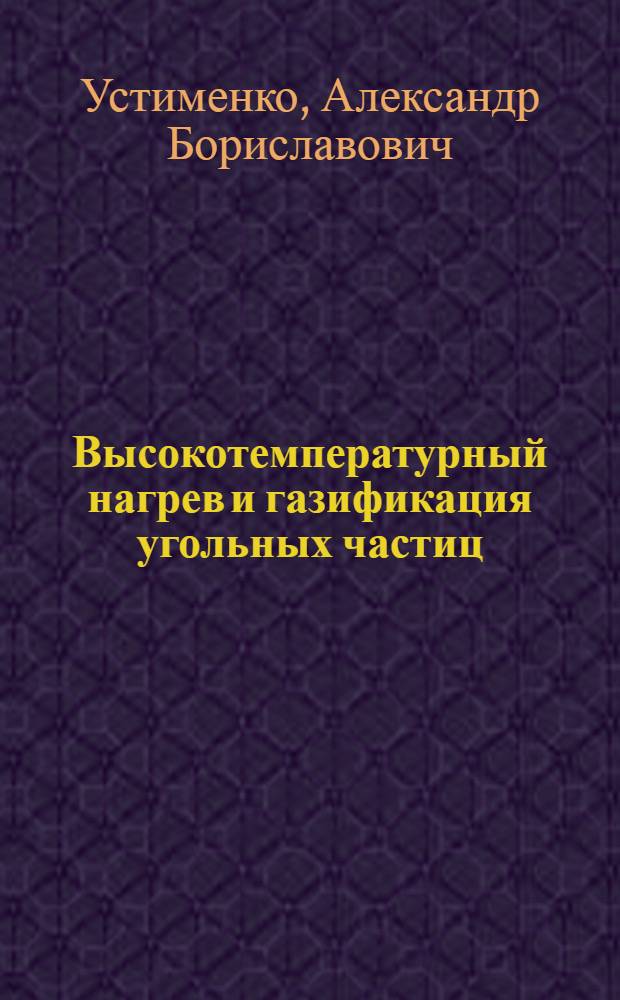 Устименко, Александр Бориславович

Высокотемпературный нагрев и газификация угольных частиц